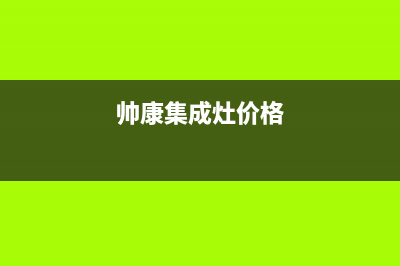 帅康集成灶价格